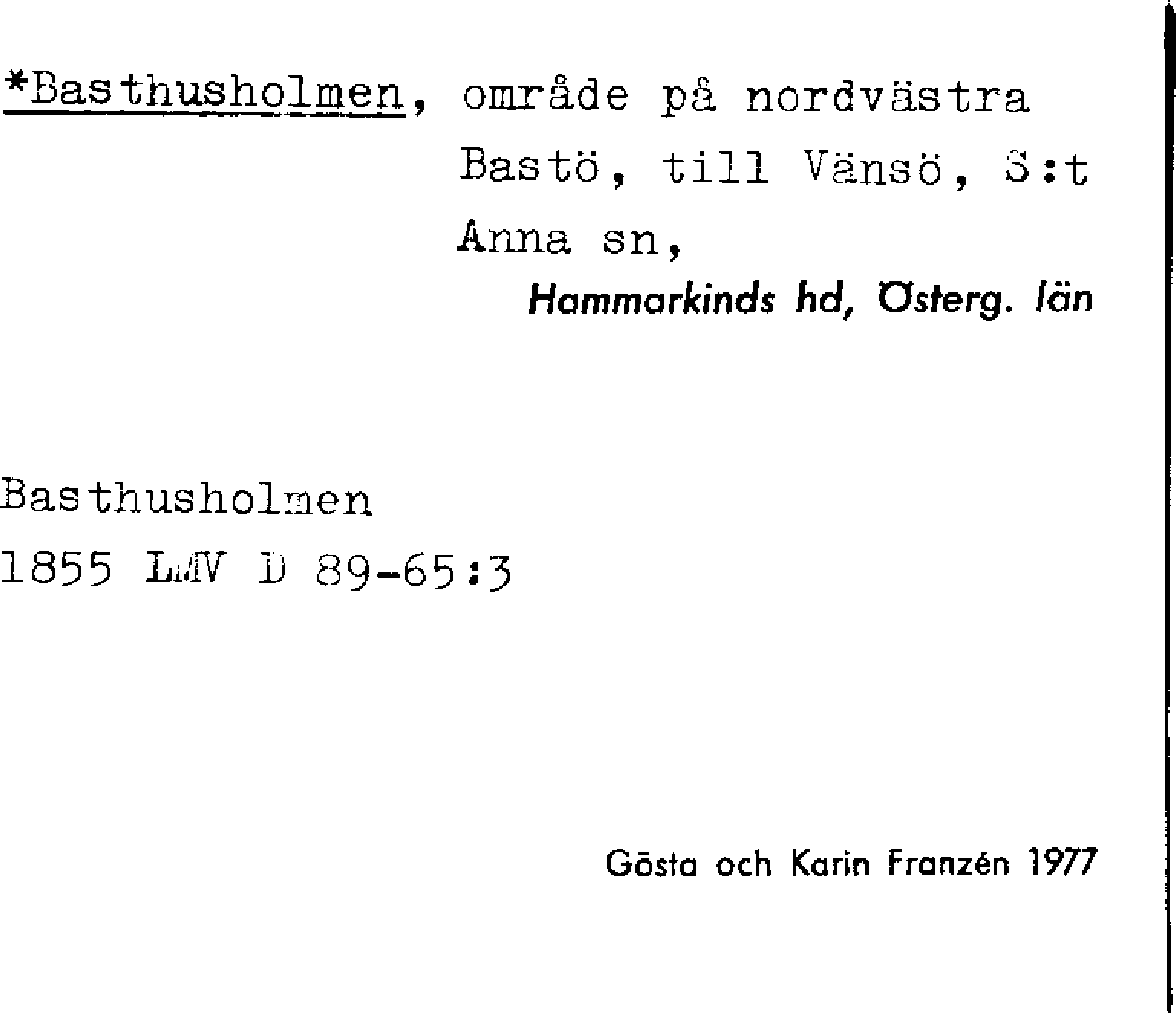 *Basthusholmen, område på nordvästra Bastö, till Vänsö, S:t Anna sn,

Hammarkinds hd, Österg. län

Basthusholmen
1855 LMV D 89-65:3

Gösta och Karin Franzén 1977